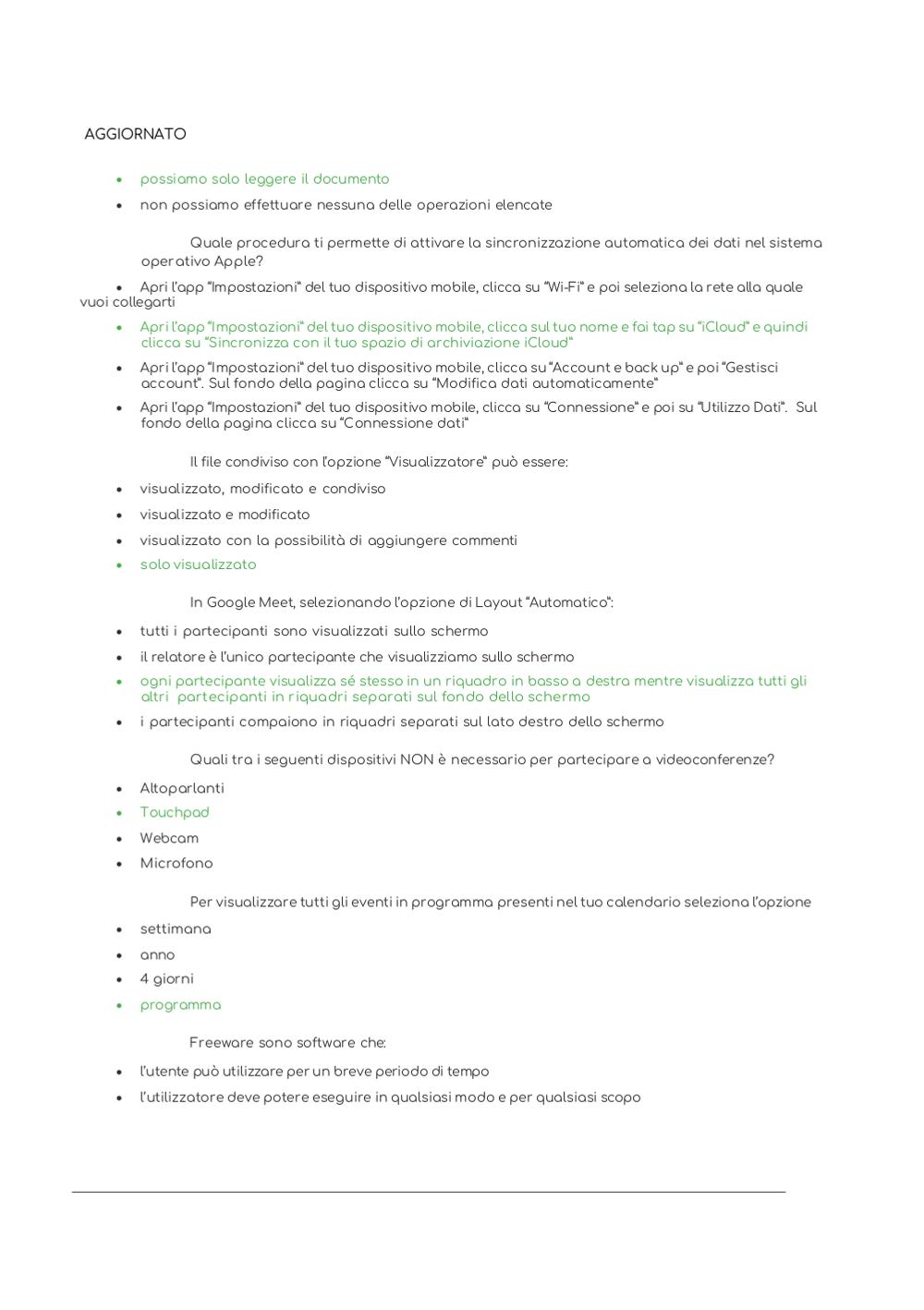 AGGIORNATO

- possiamo solo leggere il documento
- non possiamo effettuare nessuna delle operazioni elencate

Quale procedura ti permette di attivare la sincronizzazione automatica dei dati nel sistema operativo Apple?

- Apri l'app "Impostazioni" del tuo dispositivo mobile, clicca su "Wi-Fi" e poi seleziona la rete alla quale vuoi collegarti
- Apri l'app "Impostazioni" del tuo dispositivo mobile, clicca sul tuo nome e fai tap su "iCloud" e quindi clicca su "Sincronizza con il tuo spazio di archiviazione iCloud"
- Apri l'app "Impostazioni" del tuo dispositivo mobile, clicca su "Account e back up" e poi "Gestisci account". Sul fondo della pagina clicca su "Modifica dati automaticamente"
- Apri l'app "Impostazioni" del tuo dispositivo mobile, clicca su "Connessione" e poi su "Utilizzo Dati". Sul fondo della pagina clicca su "Connessione dati"

Il file condiviso con l'opzione "Visualizzatore" può essere:

- visualizzato, modificato e condiviso
- visualizzato e modificato
- visualizzato con la possibilità di aggiungere commenti
- solo visualizzato

In Google Meet, selezionando l'opzione di Layout "Automatico":

- tutti i partecipanti sono visualizzati sullo schermo
- il relatore è l'unico partecipante che visualizziamo sullo schermo
- ogni partecipante visualizza sé stesso in un riquadro in basso a destra mentre visualizza tutti gli altri partecipanti in riquadri separati sul fondo dello schermo
- i partecipanti compaiono in riquadri separati sul lato destro dello schermo

Quali tra i seguenti dispositivi NON è necessario per partecipare a videoconferenze?

- Altoparlanti
- Touchpad
- Webcam
- Microfono

Per visualizzare tutti gli eventi in programma presenti nel tuo calendario seleziona l'opzione

- settimana
- anno
- 4 giorni
- programma

Freeware sono software che:

- l'utente può utilizzare per un breve periodo di tempo
- l'utilizzatore deve potere eseguire in qualsiasi modo e per qualsiasi scopo